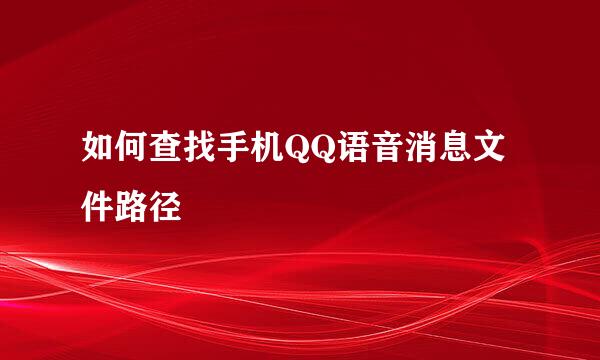 如何查找手机QQ语音消息文件路径